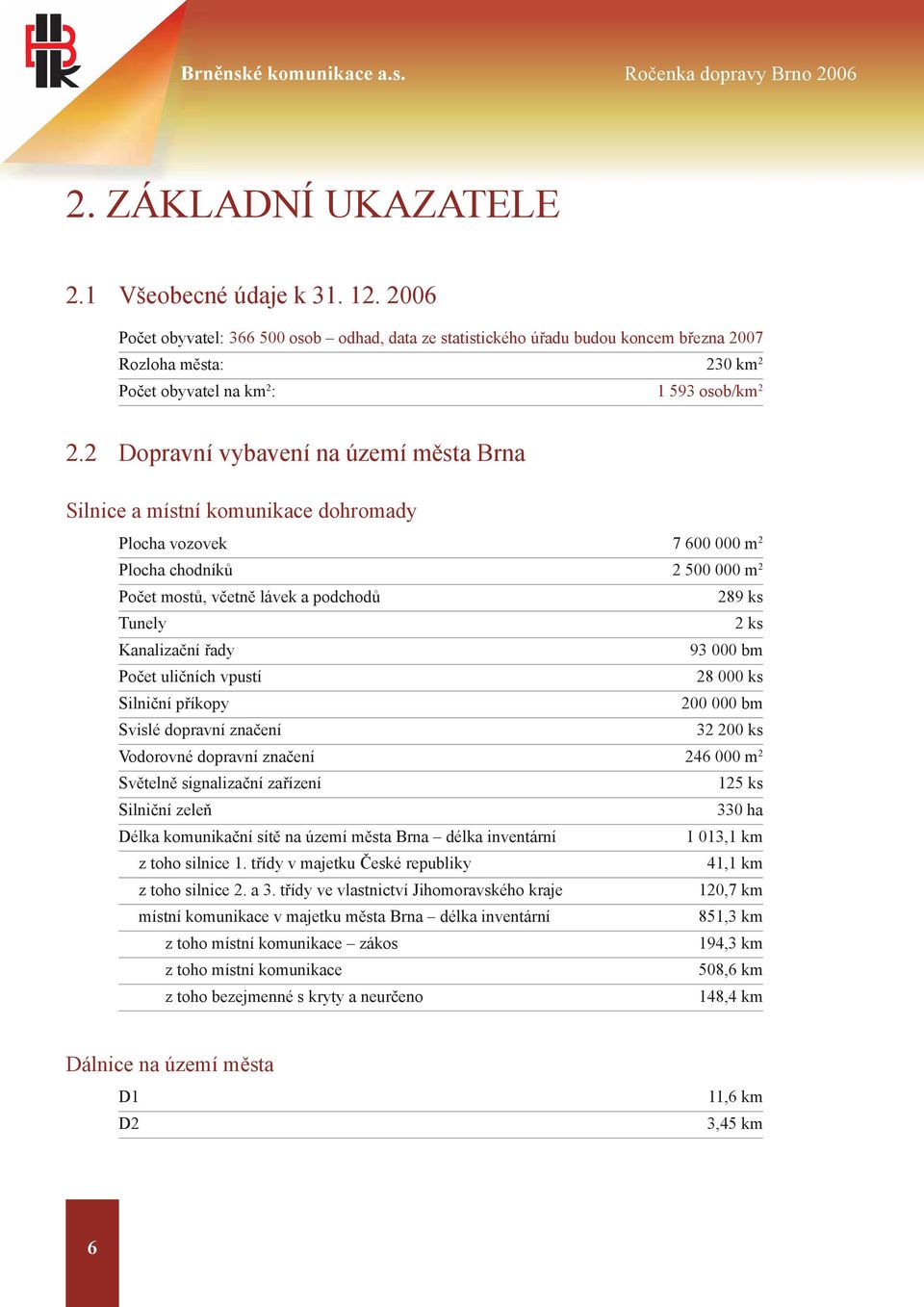 Brněnské komunikace a.s.

Ročenka dopravy Brno 2006

2. ZÁKLADNÍ UKAZATELE

2.1 Všeobecné údaje k 31. 12. 2006

Počet obyvatel: 366 500 osob – odhad, data ze statistického úřadu budou koncem března 2007

| | |
|---|---|
| Rozloha města: | 230 km$^2$ |
| Počet obyvatel na km$^2$: | 1 593 osob/km$^2$ |

2.2 Dopravní vybavení na území města Brna

Silnice a místní komunikace dohromady

| | |
|---|---|
| Plocha vozovek | 7 600 000 m$^2$ |
| Plocha chodníků | 2 500 000 m$^2$ |
| Počet mostů, včetně lávek a podchodů | 289 ks |
| Tunely | 2 ks |
| Kanalizační řady | 93 000 bm |
| Počet uličních vpustí | 28 000 ks |
| Silniční příkopy | 200 000 bm |
| Svislé dopravní značení | 32 200 ks |
| Vodorovné dopravní značení | 246 000 m$^2$ |
| Světelně signalizační zařízení | 125 ks |
| Silniční zeleň | 330 ha |
| Délka komunikační sítě na území města Brna – délka inventární | 1 013,1 km |
| z toho silnice 1. třídy v majetku České republiky | 41,1 km |
| z toho silnice 2. a 3. třídy ve vlastnictví Jihomoravského kraje | 120,7 km |
| místní komunikace v majetku města Brna – délka inventární | 851,3 km |
| z toho místní komunikace – zákos | 194,3 km |
| z toho místní komunikace | 508,6 km |
| z toho bezejmenné s kryty a neurčeno | 148,4 km |

Dálnice na území města

| | |
|---|---|
| D1 | 11,6 km |
| D2 | 3,45 km |

6